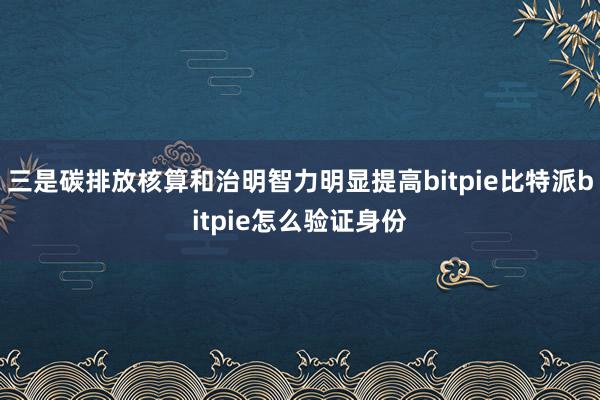 三是碳排放核算和治明智力明显提高bitpie比特派bitpie怎么验证身份